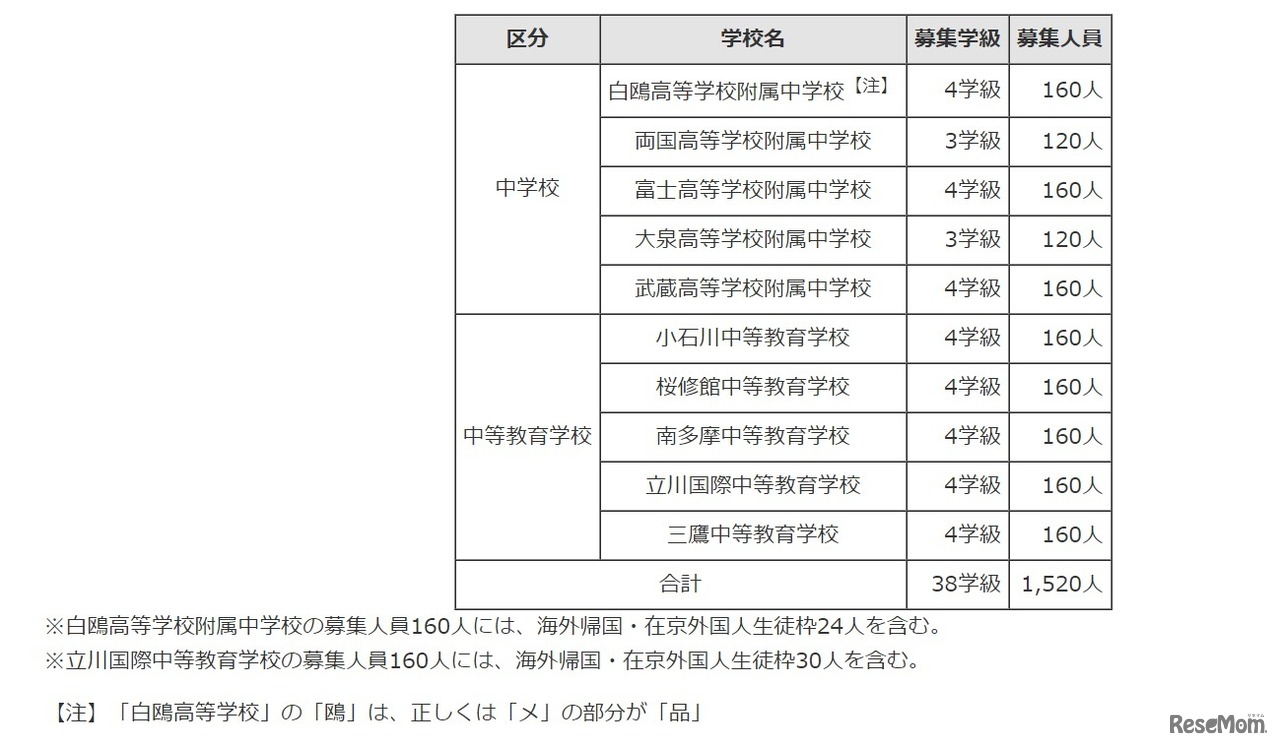 | 区分 | 学校名 | 募集学級 | 募集人員 |
|---|---|---|---|
| 中学校 | 白鴎高等学校附属中学校【注】 | 4学級 | 160人 |
| | 両国高等学校附属中学校 | 3学級 | 120人 |
| | 富士高等学校附属中学校 | 4学級 | 160人 |
| | 大泉高等学校附属中学校 | 3学級 | 120人 |
| | 武蔵高等学校附属中学校 | 4学級 | 160人 |
| 中等教育学校 | 小石川中等教育学校 | 4学級 | 160人 |
| | 桜修館中等教育学校 | 4学級 | 160人 |
| | 南多摩中等教育学校 | 4学級 | 160人 |
| | 立川国際中等教育学校 | 4学級 | 160人 |
| | 三鷹中等教育学校 | 4学級 | 160人 |
| 合計 | | 38学級 | 1,520人 |

※白鴎高等学校附属中学校の募集人員160人には、海外帰国・在京外国人生徒枠24人を含む。
※立川国際中等教育学校の募集人員160人には、海外帰国・在京外国人生徒枠30人を含む。

【注】「白鴎高等学校」の「鴎」は、正しくは「メ」の部分が「品」

ReseMom